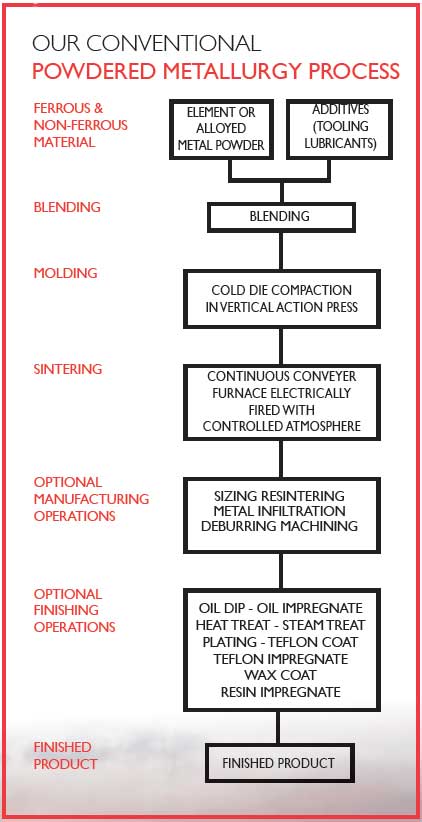 OUR CONVENTIONAL
POWDERED METALLURGY PROCESS

FERROUS & NON-FERROUS MATERIAL

ELEMENT OR ALLOYED METAL POWDER

ADDITIVES (TOOLING LUBRICANTS)

BLENDING

BLENDING

MOLDING

COLD DIE COMPACTION IN VERTICAL ACTION PRESS

SINTERING

CONTINUOUS CONVEYER FURNACE ELECTRICALLY FIRED WITH CONTROLLED ATMOSPHERE

OPTIONAL MANUFACTURING OPERATIONS

SIZING RESINTERING METAL INFILTRATION DEBURRING MACHINING

OPTIONAL FINISHING OPERATIONS

OIL DIP - OIL IMPREGNATE
HEAT TREAT - STEAM TREAT
PLATING - TEFLON COAT
TEFLON IMPREGNATE
WAX COAT
RESIN IMPREGNATE

FINISHED PRODUCT

FINISHED PRODUCT